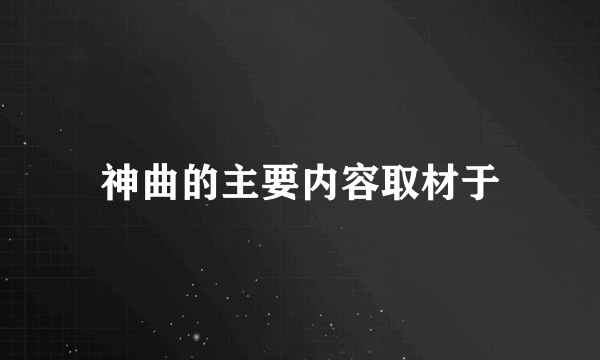 神曲的主要内容取材于